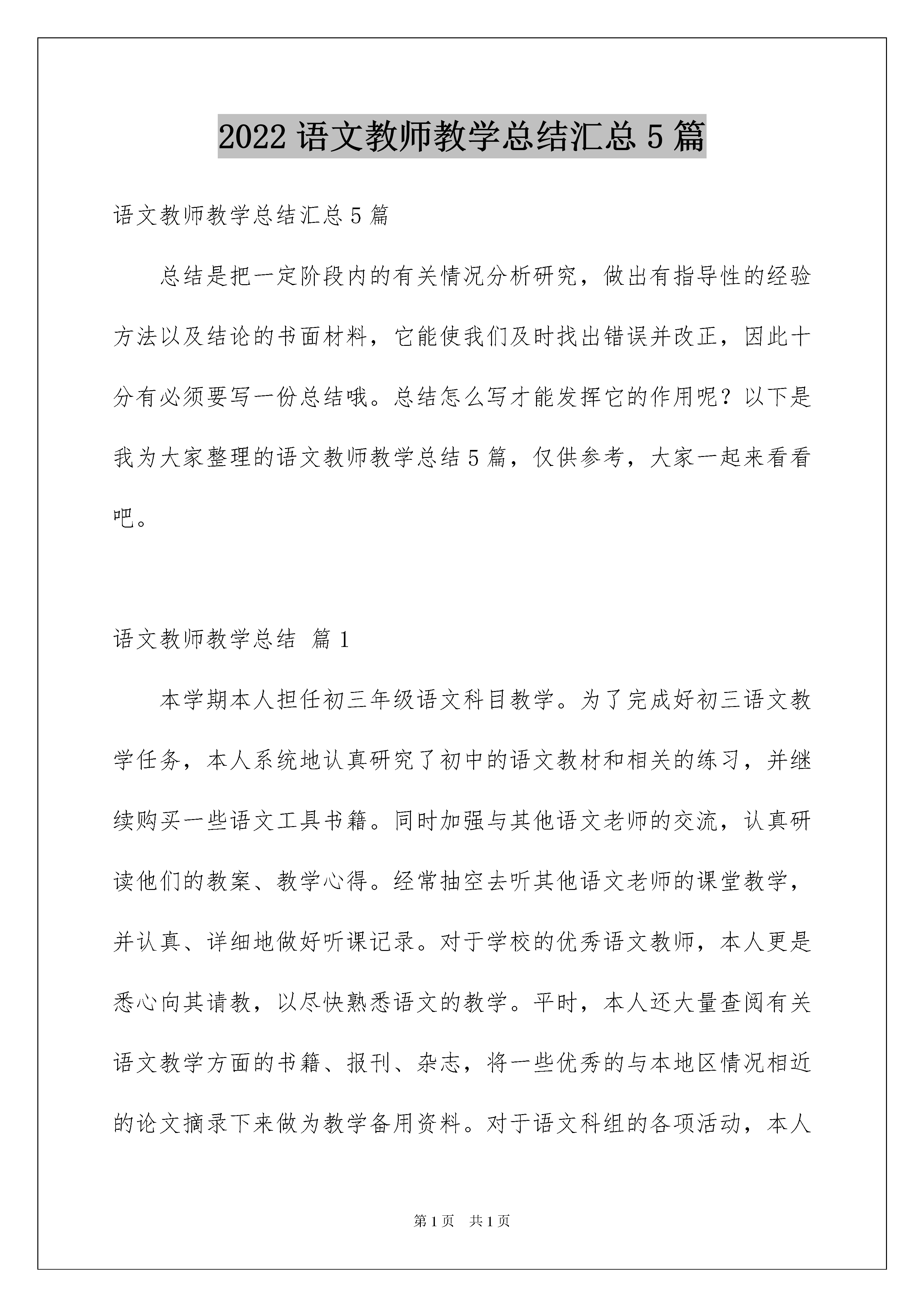 2022 语文教师教学总结汇总 5 篇

语文教师教学总结汇总 5 篇

总结是把一定阶段内的有关情况分析研究，做出有指导性的经验方法以及结论的书面材料，它能使我们及时找出错误并改正，因此十分有必须要写一份总结哦。总结怎么写才能发挥它的作用呢？以下是我为大家整理的语文教师教学总结 5 篇，仅供参考，大家一起来看看吧。

语文教师教学总结 篇 1

本学期本人担任初三年级语文科目教学。为了完成好初三语文教学任务，本人系统地认真研究了初中的语文教材和相关的练习，并继续购买一些语文工具书籍。同时加强与其他语文老师的交流，认真研读他们的教案、教学心得。经常抽空去听其他语文老师的课堂教学，并认真、详细地做好听课记录。对于学校的优秀语文教师，本人更是悉心向其请教，以尽快熟悉语文的教学。平时，本人还大量查阅有关语文教学方面的书籍、报刊、杂志，将一些优秀的与本地区情况相近的论文摘录下来做为教学备用资料。对于语文科组的各项活动，本人

第 1 页 共 1 页